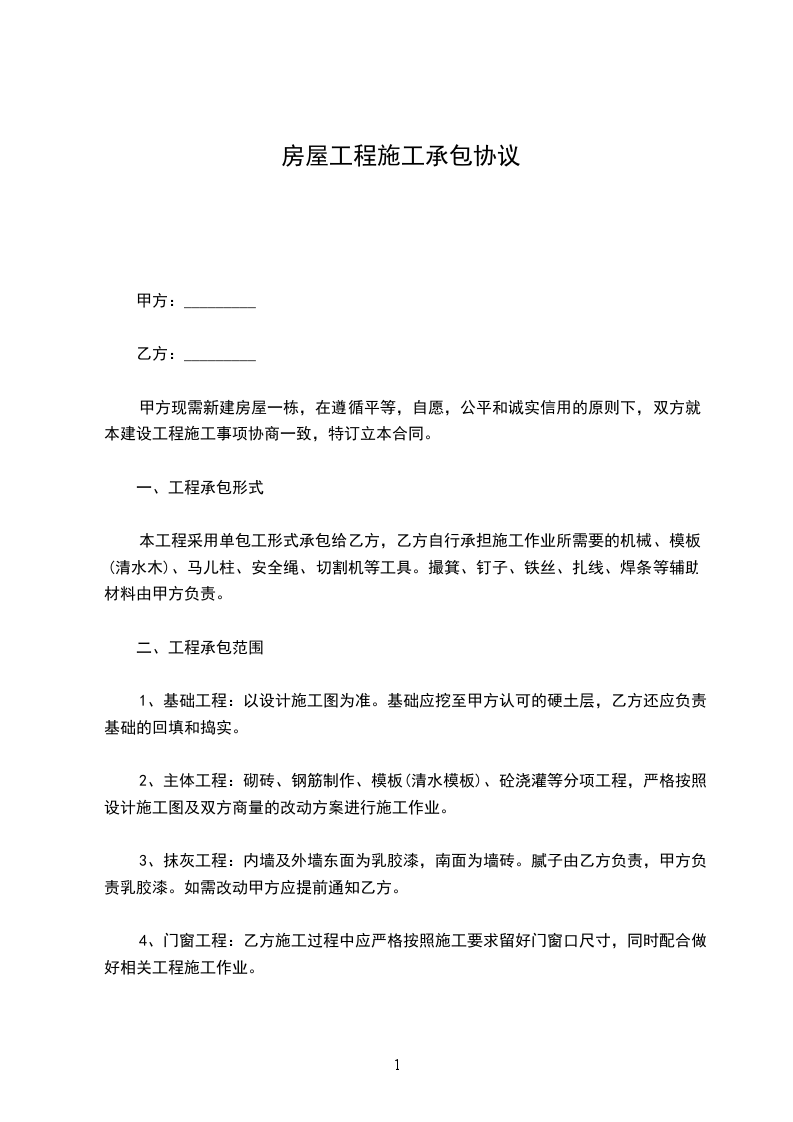 房屋工程施工承包协议

甲方：_________

乙方：_________

甲方现需新建房屋一栋，在遵循平等，自愿，公平和诚实信用的原则下，双方就本建设工程施工事项协商一致，特订立本合同。

一、工程承包形式

本工程采用单包工形式承包给乙方，乙方自行承担施工作业所需要的机械、模板（清水木）、马儿柱、安全绳、切割机等工具。撮箕、钉子、铁丝、扎线、焊条等辅助材料由甲方负责。

二、工程承包范围

1、基础工程：以设计施工图为准。基础应挖至甲方认可的硬土层，乙方还应负责基础的回填和捣实。

2、主体工程：砌砖、钢筋制作、模板(清水模板)、砼浇灌等分项工程，严格按照设计施工图及双方商量的改动方案进行施工作业。

3、抹灰工程：内墙及外墙东面为乳胶漆，南面为墙砖。腻子由乙方负责，甲方负责乳胶漆。如需改动甲方应提前通知乙方。

4、门窗工程：乙方施工过程中应严格按照施工要求留好门窗口尺寸，同时配合做好相关工程施工作业。

1